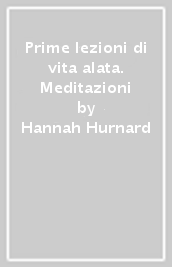 Prime lezioni di vita alata. Meditazioni
by
Hannah Hurnard